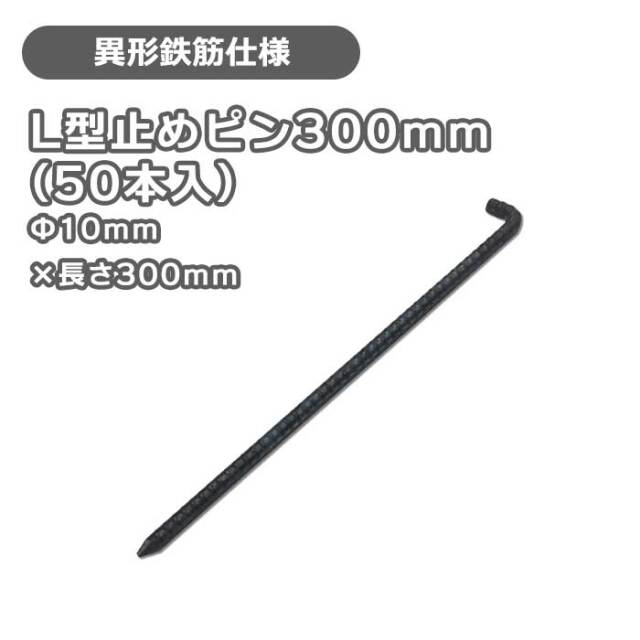 異形鉄筋仕様

L型止めピン300mm
(50本入)

Φ10mm
×長さ300mm